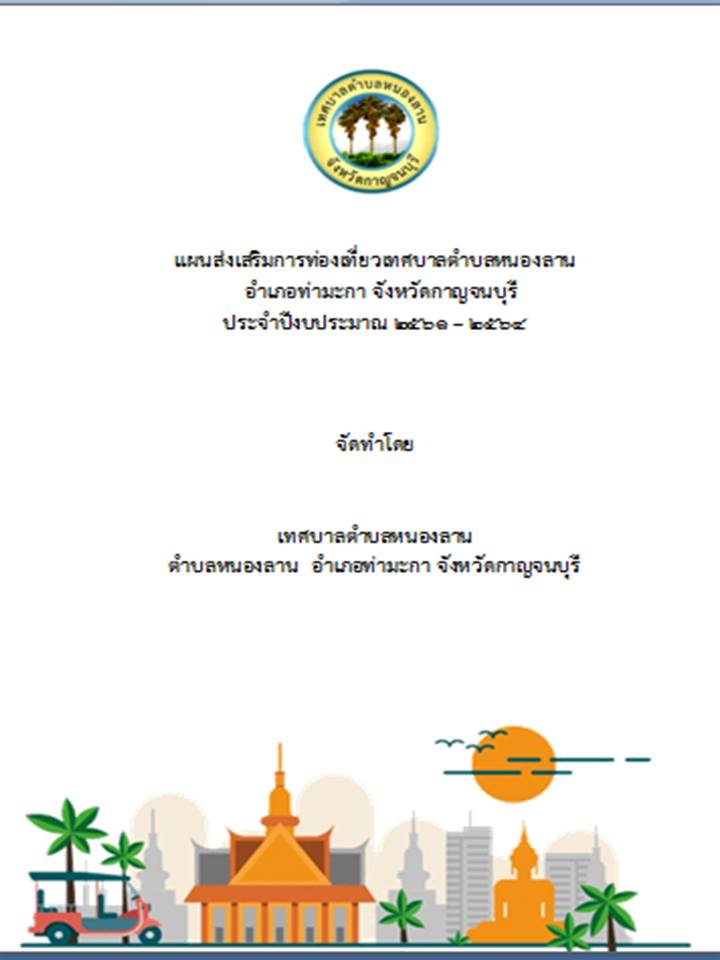 เทศบาลตำบลหนองลาน
จังหวัดกาญจนบุรี

แผนส่งเสริมการท่องเที่ยวเทศบาลตำบลหนองลาน
อำเภอท่ามะกา จังหวัดกาญจนบุรี
ประจำปีงบประมาณ ๒๕๖๑ – ๒๕๖๔

จัดทำโดย

เทศบาลตำบลหนองลาน
ตำบลหนองลาน อำเภอท่ามะกา จังหวัดกาญจนบุรี